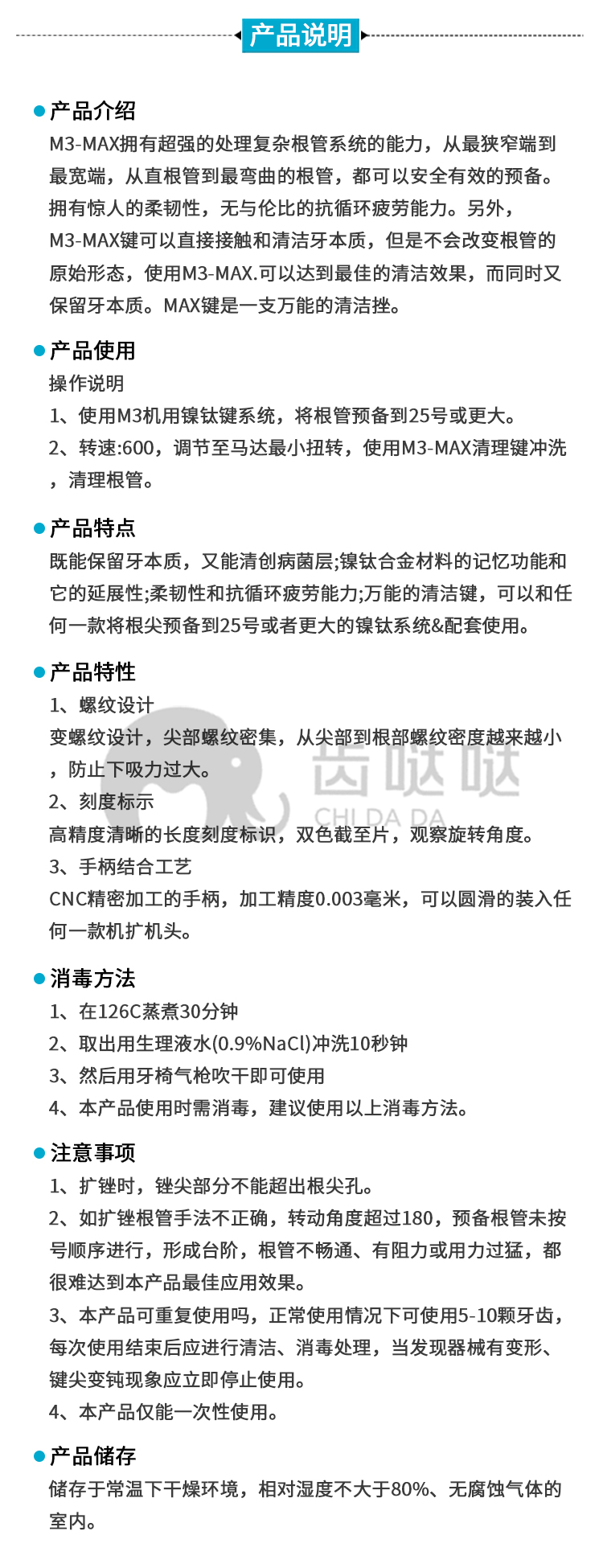 产品说明

产品介绍
M3-MAX拥有超强的处理复杂根管系统的能力，从最狭窄端到最宽端，从直根管到最弯曲的根管，都可以安全有效的预备。拥有惊人的柔韧性，无与伦比的抗循环疲劳能力。另外，M3-MAX键可以直接接触和清洁牙本质，但是不会改变根管的原始形态，使用M3-MAX.可以达到最佳的清洁效果，而同时又保留牙本质。MAX键是一支万能的清洁挫。

产品使用
操作说明
1、使用M3机用镍钛键系统，将根管预备到25号或更大。
2、转速:600，调节至马达最小扭转，使用M3-MAX清理键冲洗，清理根管。

产品特点
既能保留牙本质，又能清创病菌层;镍钛合金材料的记忆功能和它的延展性;柔韧性和抗循环疲劳能力;万能的清洁键，可以和任何一款将根尖预备到25号或者更大的镍钛系统&配套使用。

产品特性
1、螺纹设计
变螺纹设计，尖部螺纹密集，从尖部到根部螺纹密度越来越小，防止下吸力过大。
2、刻度标示
高精度清晰的长度刻度标识，双色截至片，观察旋转角度。
3、手柄结合工艺
CNC精密加工的手柄，加工精度0.003毫米，可以圆滑的装入任何一款机扩机头。

齿哒哒
CHI DA DA

消毒方法
1、在126C蒸煮30分钟
2、取出用生理液水(0.9%NaCl)冲洗10秒钟
3、然后用牙椅气枪吹干即可使用
4、本产品使用时需消毒，建议使用以上消毒方法。

注意事项
1、扩锉时，锉尖部分不能超出根尖孔。
2、如扩锉根管手法不正确，转动角度超过180，预备根管未按号顺序进行，形成台阶，根管不畅通、有阻力或用力过猛，都很难达到本产品最佳应用效果。
3、本产品可重复使用吗，正常使用情况下可使用5-10颗牙齿，每次使用结束后应进行清洁、消毒处理，当发现器械有变形、键尖变钝现象应立即停止使用。
4、本产品仅能一次性使用。

产品储存
储存于常温下干燥环境，相对湿度不大于80%、无腐蚀气体的室内。